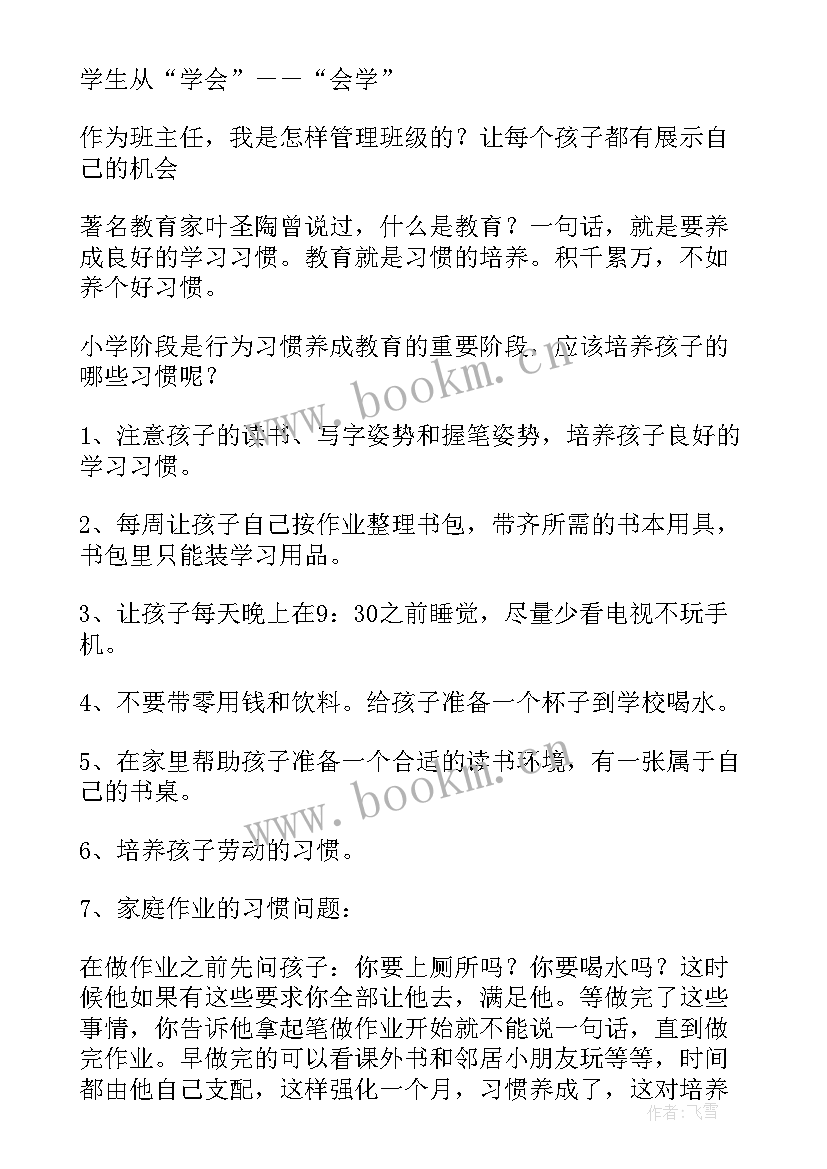 学生从“学会”——“会学”

作为班主任，我是怎样管理班级的？让每个孩子都有展示自己的机会

著名教育家叶圣陶曾说过，什么是教育？一句话，就是要养成良好的学习习惯。教育就是习惯的培养。积千累万，不如养个好习惯。

小学阶段是行为习惯养成教育的重要阶段，应该培养孩子的哪些习惯呢？

1、注意孩子的读书、写字姿势和握笔姿势，培养孩子良好的学习习惯。

2、每周让孩子自己按作业整理书包，带齐所需的书本用具，书包里只能装学习用品。

3、让孩子每天晚上在9：30之前睡觉，尽量少看电视不玩手机。

4、不要带零用钱和饮料。给孩子准备一个杯子到学校喝水。

5、在家里帮助孩子准备一个合适的读书环境，有一张属于自己的书桌。

6、培养孩子劳动的习惯。

7、家庭作业的习惯问题：

在做作业之前先问孩子：你要上厕所吗？你要喝水吗？这时候他如果有这些要求你全部让他去，满足他。等做完了这些事情，你告诉他拿起笔做作业开始就不能说一句话，直到做完作业。早做完的可以看课外书和邻居小朋友玩等等，时间都由他自己支配，这样强化一个月，习惯养成了，这对培养

www.bookm.cn

www.bookm.cn

作者：飞雪